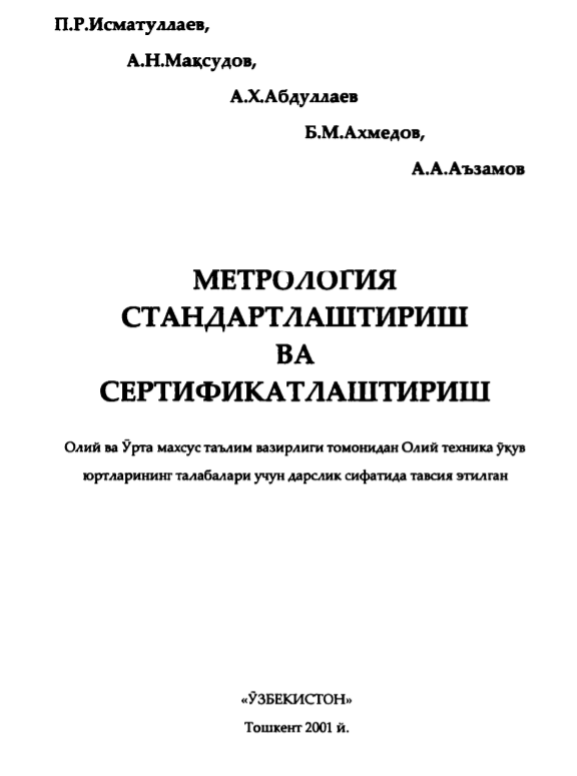 П.Р.Исматуллаев,

А.Н.Мақсудов,

А.Х.Абдуллаев

Б.М.Ахмедов,

А.А.Аъзамов

МЕТРОЛОГИЯ
СТАНДАРТЛАШТИРИШ
ВА
СЕРТИФИКАТЛАШТИРИШ

Олий ва Ўрта махсус таълим вазирлиги томонидан Олий техника ўқув юртларининг талабалари учун дарслик сифатида тавсия этилган

«ЎЗБЕКИСТОН»
Тошкент 2001 й.